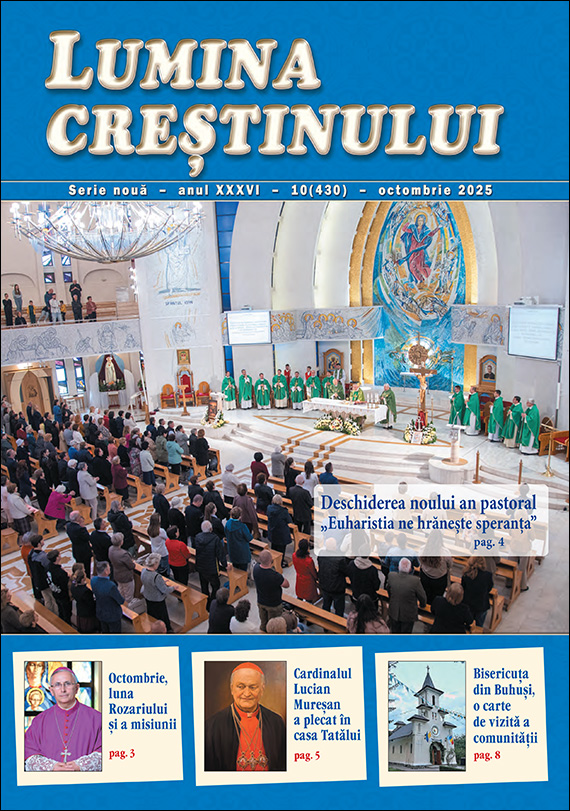 LUMINA CREȘTINULUI

Serie nouă – anul XXXVI – 10(430) – octombrie 2025

Deschiderea noului an pastoral „Euharistia ne hrănește speranța”
pag. 4

Octombrie, luna Rozariului și a misiunii
pag. 3

Cardinalul Lucian Mureșan a plecat în casa Tatălui
pag. 5

Bisericuța din Buhuși, o carte de vizită a comunității
pag. 8